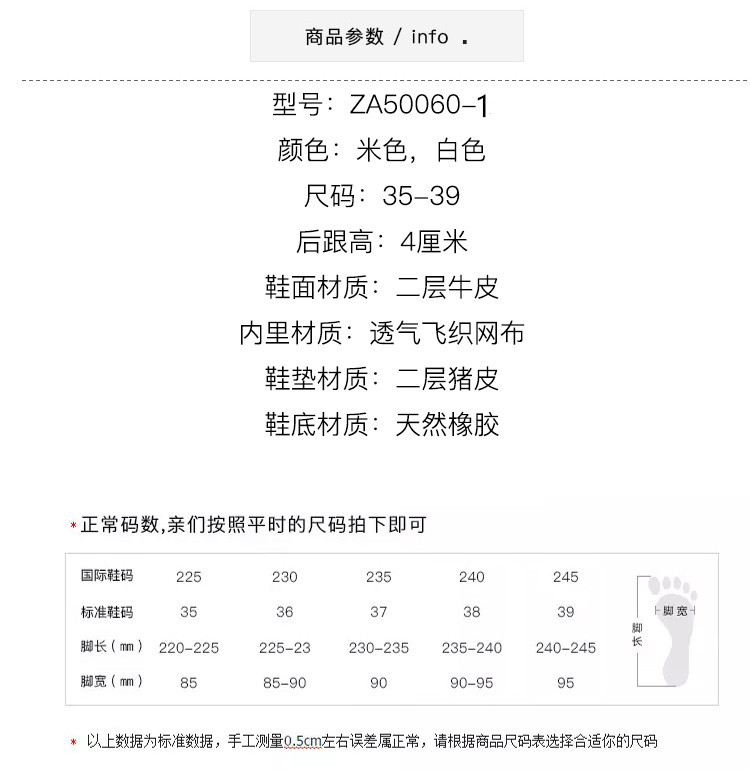 商品参数 / info .

型号：ZA50060-1

颜色：米色，白色

尺码：35-39

后跟高：4厘米

鞋面材质：二层牛皮

内里材质：透气飞织网布

鞋垫材质：二层猪皮

鞋底材质：天然橡胶

* 正常码数,亲们按照平时的尺码拍下即可

| 国际鞋码 | 225 | 230 | 235 | 240 | 245 |
|---|---|---|---|---|---|
| 标准鞋码 | 35 | 36 | 37 | 38 | 39 |
| 脚长（mm） | 220-225 | 225-23 | 230-235 | 235-240 | 240-245 |
| 脚宽（mm） | 85 | 85-90 | 90 | 90-95 | 95 |

脚宽
脚长

* 以上数据为标准数据，手工测量0.5cm左右误差属正常，请根据商品尺码表选择合适你的尺码